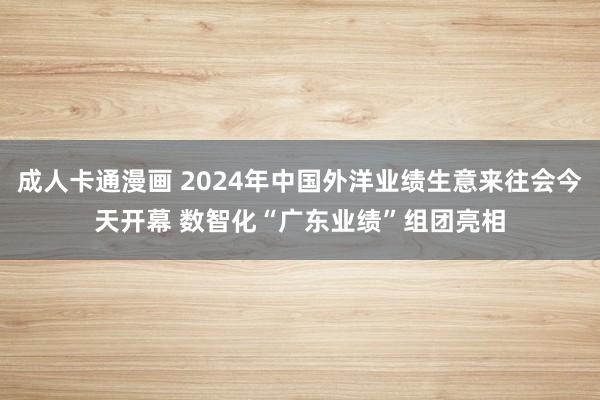 成人卡通漫画 2024年中国外洋业绩生意来往会今天开幕 数智化“广东业绩”组团亮相